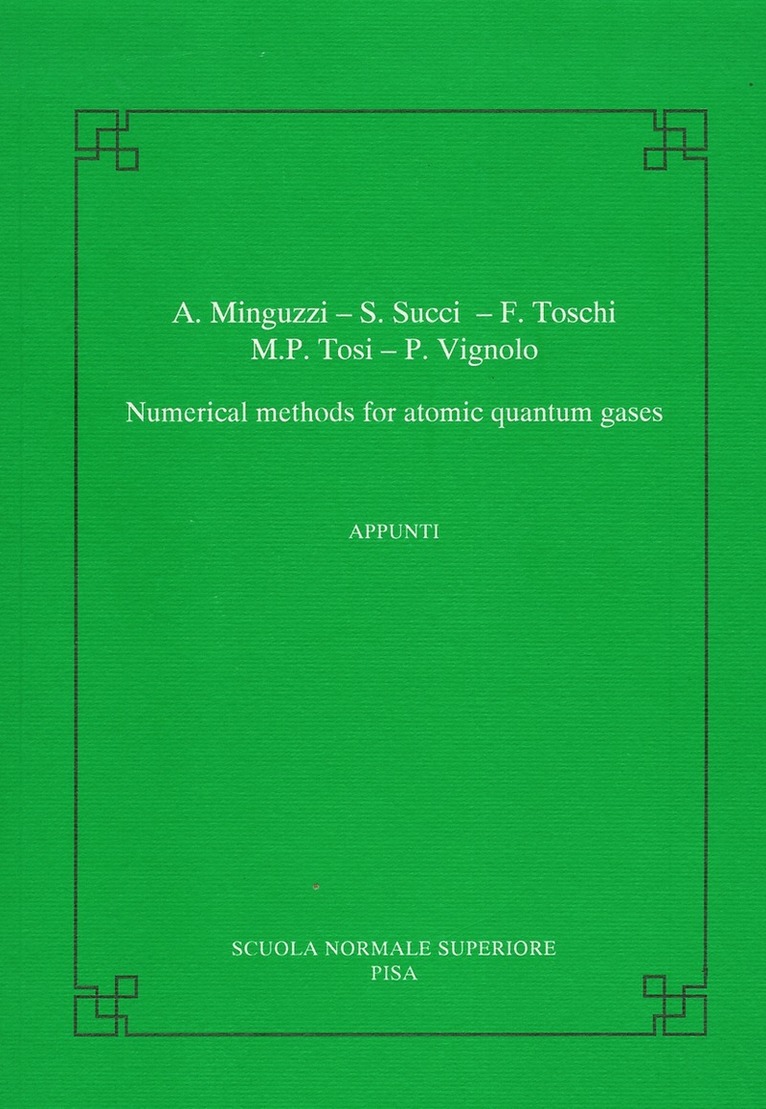 A. Minguzzi – S. Succi – F. Toschi
M.P. Tosi – P. Vignolo

Numerical methods for atomic quantum gases

APPUNTI

SCUOLA NORMALE SUPERIORE
PISA